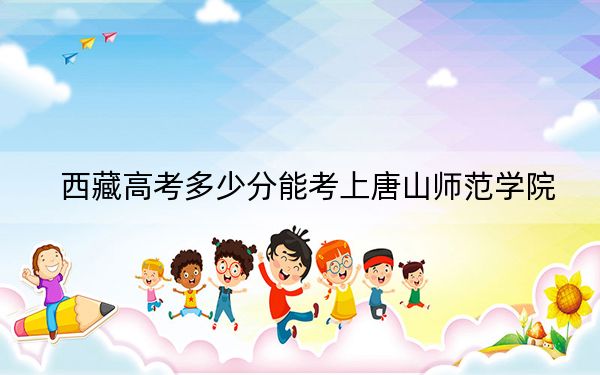 西藏高考多少分能考上唐山师范学院